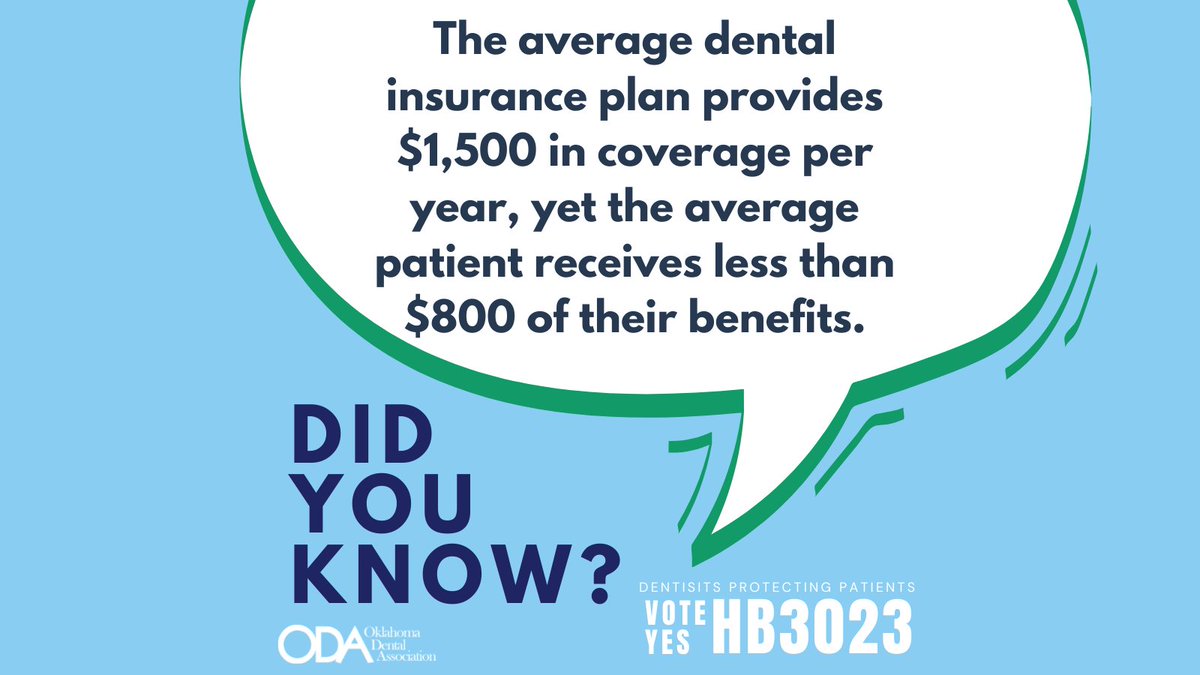 The average dental insurance plan provides \$1,500 in coverage per year, yet the average patient receives less than \$800 of their benefits.

DID YOU KNOW?

ODA Oklahoma Dental Association

DENTISITS PROTECTING PATIENTS
VOTE YES HB3023